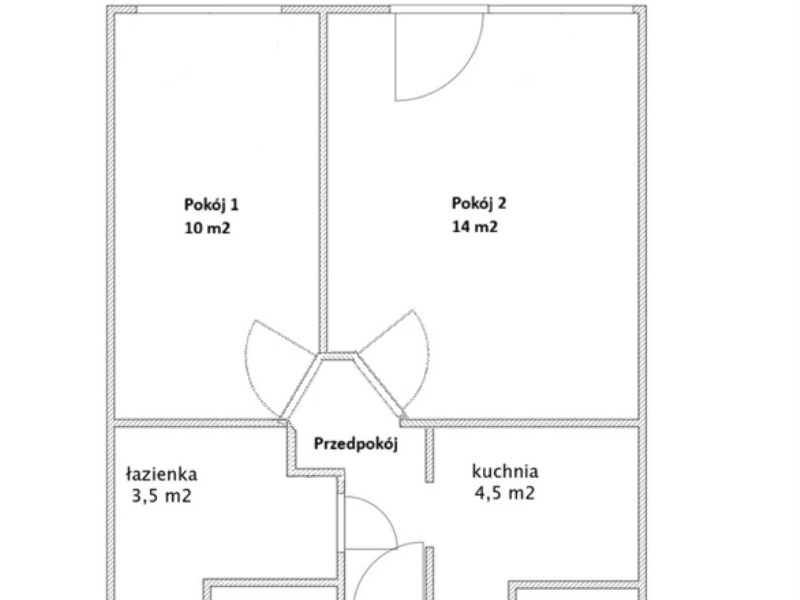 Pokój 1
10 m2

Pokój 2
14 m2

Przedpokój

łazienka
3,5 m2

kuchnia
4,5 m2